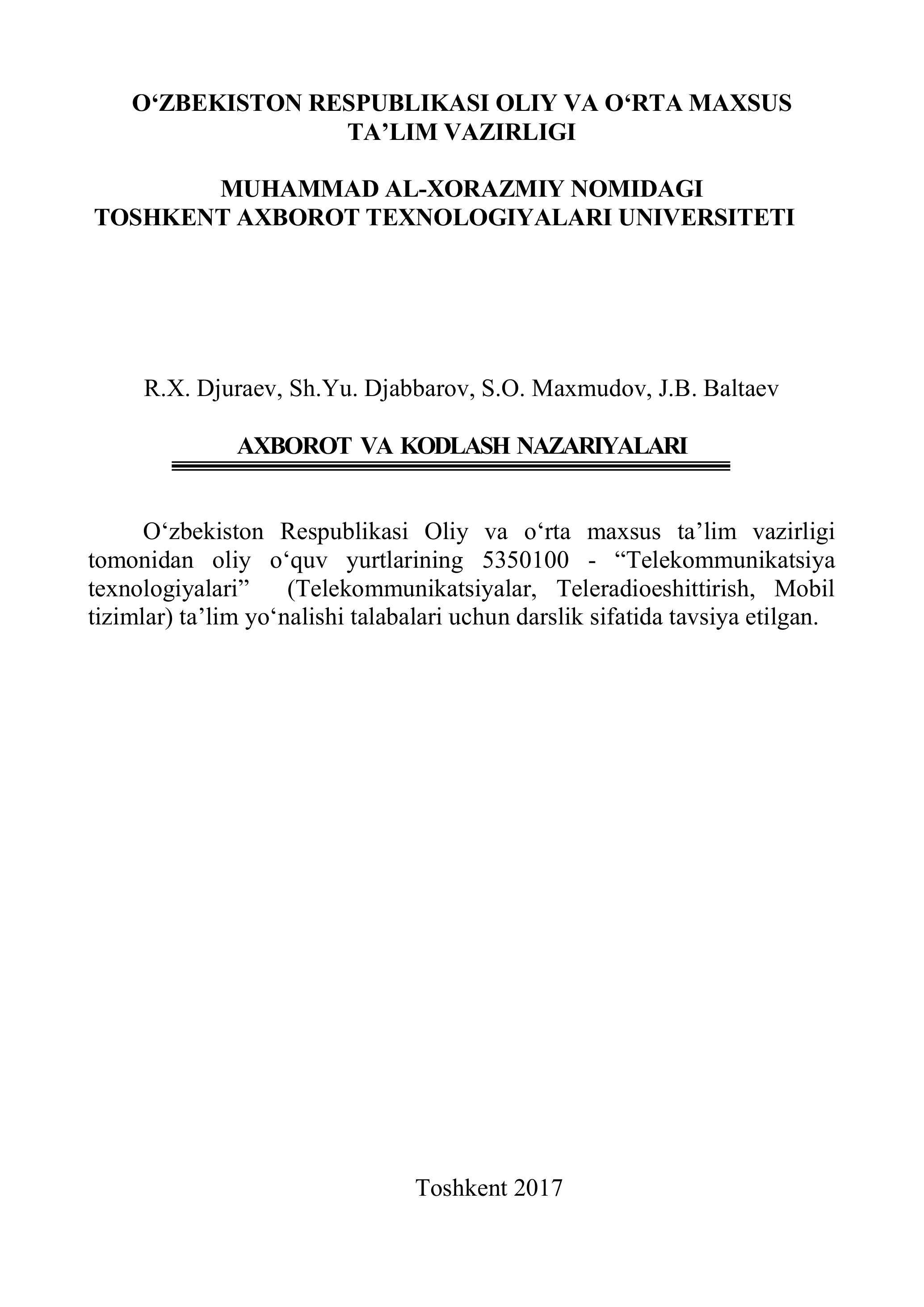 O‘ZBEKISTON RESPUBLIKASI OLIY VA O‘RTA MAXSUS TA’LIM VAZIRLIGI

MUHAMMAD AL-XORAZMIY NOMIDAGI TOSHKENT AXBOROT TEXNOLOGIYALARI UNIVERSITETI

R.X. Djuraev, Sh.Yu. Djabbarov, S.O. Maxmudov, J.B. Baltaev

AXBOROT VA KODLASH NAZARIYALARI

O‘zbekiston Respublikasi Oliy va o‘rta maxsus ta’lim vazirligi tomonidan oliy o‘quv yurtlarining 5350100 - “Telekommunikatsiya texnologiyalari” (Telekommunikatsiyalar, Teleradioeshittirish, Mobil tizimlar) ta’lim yo‘nalishi talabalari uchun darslik sifatida tavsiya etilgan.

Toshkent 2017